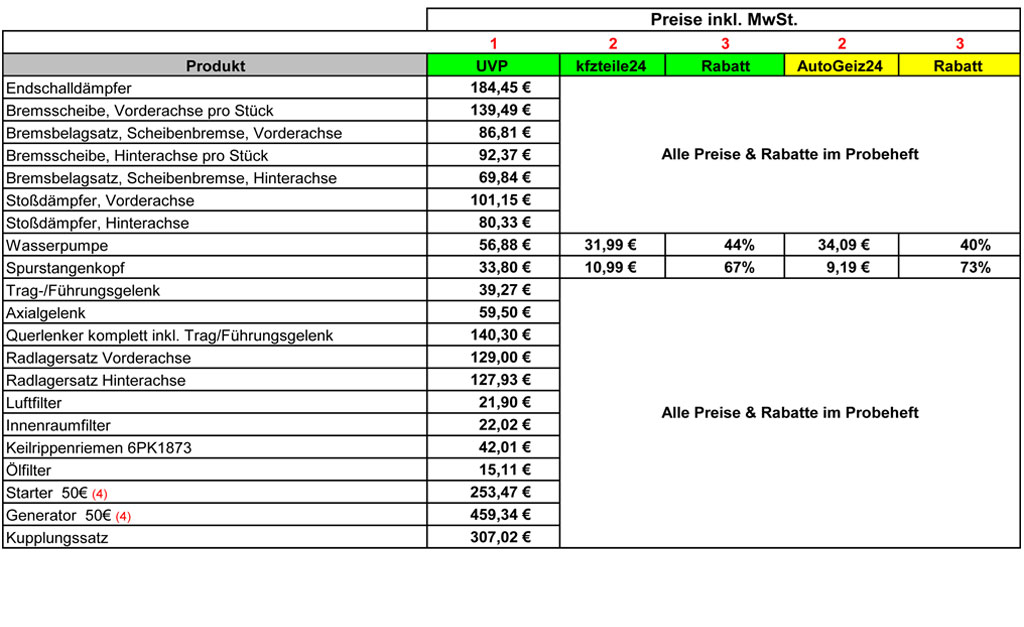 | | Preise inkl. MwSt. | | | | |
|---|---|---|---|---|---|
| | 1 | 2 | 3 | 2 | 3 |
| Produkt | UVP | kfzteile24 | Rabatt | AutoGeiz24 | Rabatt |
| Endschalldämpfer | 184,45 € | Alle Preise & Rabatte im Probeheft | | | |
| Bremsscheibe, Vorderachse pro Stück | 139,49 € | | | | |
| Bremsbelagsatz, Scheibenbremse, Vorderachse | 86,81 € | | | | |
| Bremsscheibe, Hinterachse pro Stück | 92,37 € | | | | |
| Bremsbelagsatz, Scheibenbremse, Hinterachse | 69,84 € | | | | |
| Stoßdämpfer, Vorderachse | 101,15 € | | | | |
| Stoßdämpfer, Hinterachse | 80,33 € | | | | |
| Wasserpumpe | 56,88 € | 31,99 € | 44% | 34,09 € | 40% |
| Spurstangenkopf | 33,80 € | 10,99 € | 67% | 9,19 € | 73% |
| Trag-/Führungsgelenk | 39,27 € | Alle Preise & Rabatte im Probeheft | | | |
| Axialgelenk | 59,50 € | | | | |
| Querlenker komplett inkl. Trag/Führungsgelenk | 140,30 € | | | | |
| Radlagersatz Vorderachse | 129,00 € | | | | |
| Radlagersatz Hinterachse | 127,93 € | | | | |
| Luftfilter | 21,90 € | | | | |
| Innenraumfilter | 22,02 € | | | | |
| Keilrippenriemen 6PK1873 | 42,01 € | | | | |
| Ölfilter | 15,11 € | | | | |
| Starter 50€ (4) | 253,47 € | | | | |
| Generator 50€ (4) | 459,34 € | | | | |
| Kupplungssatz | 307,02 € | | | | |